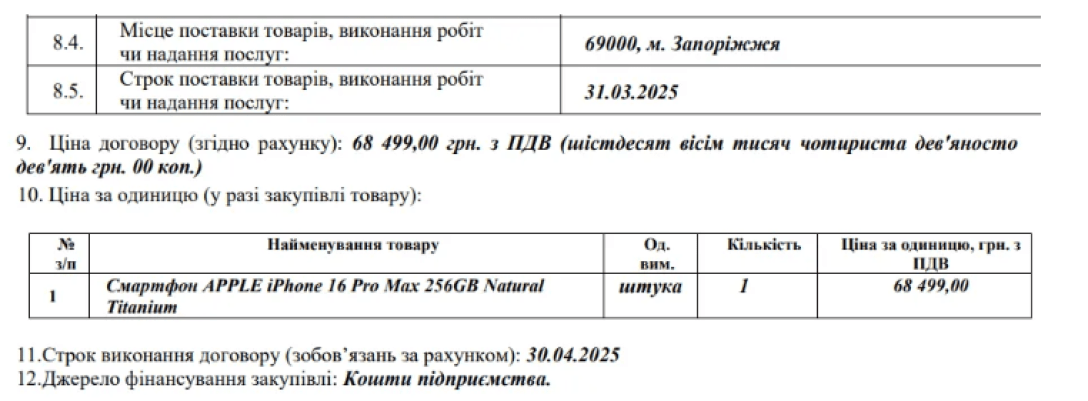 | 8.4. | Місце поставки товарів, виконання робіт чи надання послуг: | 69000, м. Запоріжжя |
|---|---|---|
| 8.5. | Строк поставки товарів, виконання робіт чи надання послуг: | 31.03.2025 |

9. Ціна договору (згідно рахунку): 68 499,00 грн. з ПДВ (шістдесят вісім тисяч чотириста дев'яносто дев'ять грн. 00 коп.)

10. Ціна за одиницю (у разі закупівлі товару):

| № з/п | Найменування товару | Од. вим. | Кількість | Ціна за одиницю, грн. з ПДВ |
|---|---|---|---|---|
| 1 | Смартфон APPLE iPhone 16 Pro Max 256GB Natural Titanium | штука | 1 | 68 499,00 |

11.Строк виконання договору (зобов'язань за рахунком): 30.04.2025

12.Джерело фінансування закупівлі: Кошти підприємства.